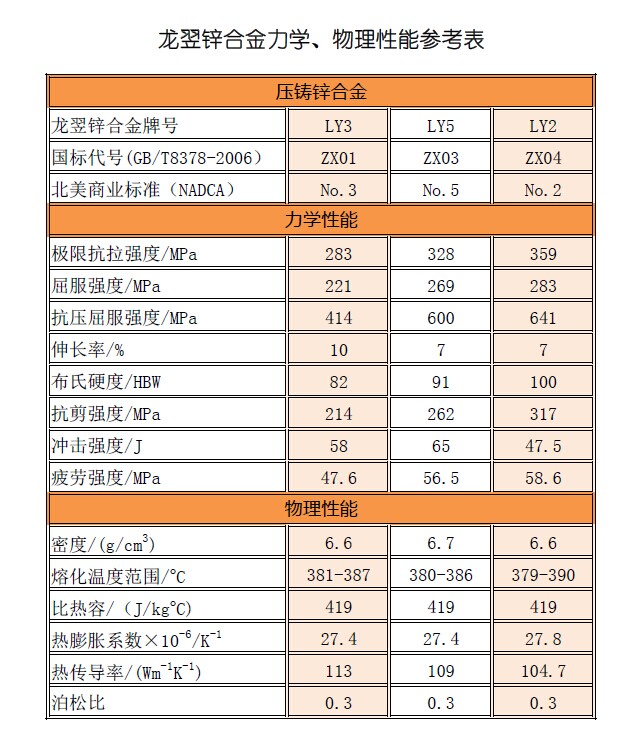 龙翌锌合金力学、物理性能参考表

| 压铸锌合金 | | | |
|---|---|---|---|
| 龙翌锌合金牌号 | LY3 | LY5 | LY2 |
| 国标代号(GB/T8378-2006) | ZX01 | ZX03 | ZX04 |
| 北美商业标准（NADCA） | No.3 | No.5 | No.2 |
| 力学性能 | | | |
| 极限抗拉强度/MPa | 283 | 328 | 359 |
| 屈服强度/MPa | 221 | 269 | 283 |
| 抗压屈服强度/MPa | 414 | 600 | 641 |
| 伸长率/% | 10 | 7 | 7 |
| 布氏硬度/HBW | 82 | 91 | 100 |
| 抗剪强度/MPa | 214 | 262 | 317 |
| 冲击强度/J | 58 | 65 | 47.5 |
| 疲劳强度/MPa | 47.6 | 56.5 | 58.6 |
| 物理性能 | | | |
| 密度/(g/cm$^3$) | 6.6 | 6.7 | 6.6 |
| 熔化温度范围/°C | 381-387 | 380-386 | 379-390 |
| 比热容/（J/kg°C) | 419 | 419 | 419 |
| 热膨胀系数×$10^{-6}$/K$^{-1}$ | 27.4 | 27.4 | 27.8 |
| 热传导率/(Wm$^{-1}$K$^{-1}$) | 113 | 109 | 104.7 |
| 泊松比 | 0.3 | 0.3 | 0.3 |